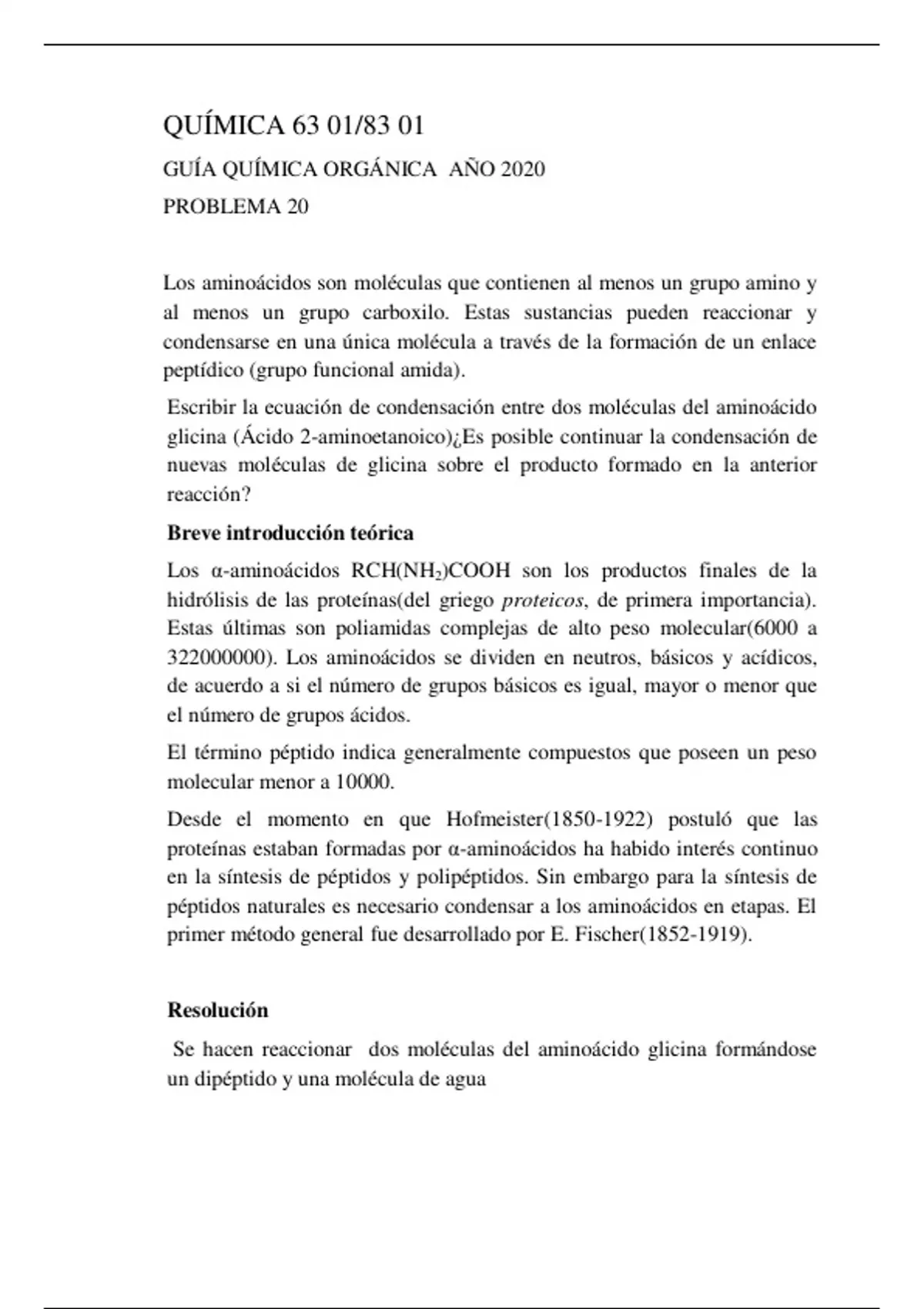 QUÍMICA 63 01/83 01

GUÍA QUÍMICA ORGÁNICA AÑO 2020

PROBLEMA 20

Los aminoácidos son moléculas que contienen al menos un grupo amino y al menos un grupo carboxilo. Estas sustancias pueden reaccionar y condensarse en una única molécula a través de la formación de un enlace peptídico (grupo funcional amida).

Escribir la ecuación de condensación entre dos moléculas del aminoácido glicina (Ácido 2-aminoetanoico)¿Es posible continuar la condensación de nuevas moléculas de glicina sobre el producto formado en la anterior reacción?

Breve introducción teórica

Los α-aminoácidos $RCH(NH_2)COOH$ son los productos finales de la hidrólisis de las proteínas(del griego proteicos, de primera importancia). Estas últimas son poliamidas complejas de alto peso molecular(6000 a 322000000). Los aminoácidos se dividen en neutros, básicos y acídicos, de acuerdo a si el número de grupos básicos es igual, mayor o menor que el número de grupos ácidos.

El término péptido indica generalmente compuestos que poseen un peso molecular menor a 10000.

Desde el momento en que Hofmeister(1850-1922) postuló que las proteínas estaban formadas por α-aminoácidos ha habido interés continuo en la síntesis de péptidos y polipéptidos. Sin embargo para la síntesis de péptidos naturales es necesario condensar a los aminoácidos en etapas. El primer método general fue desarrollado por E. Fischer(1852-1919).

Resolución

Se hacen reaccionar dos moléculas del aminoácido glicina formándose un dipéptido y una molécula de agua